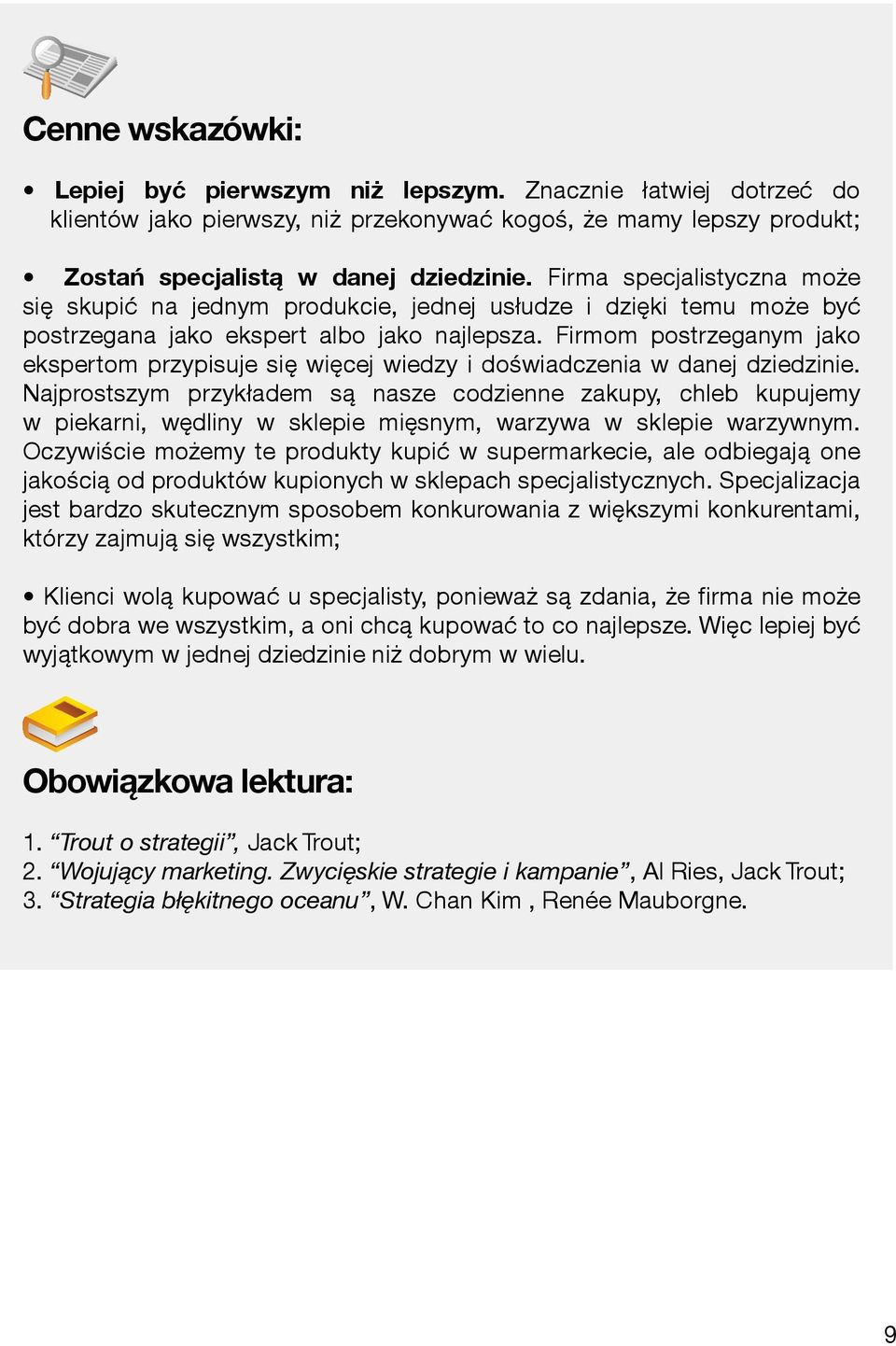 Cenne wskazówki:

• Lepiej być pierwszym niż lepszym. Znacznie łatwiej dotrzeć do klientów jako pierwszy, niż przekonywać kogoś, że mamy lepszy produkt;

• Zostań specjalistą w danej dziedzinie. Firma specjalistyczna może się skupić na jednym produkcie, jednej usłudze i dzięki temu może być postrzegana jako ekspert albo jako najlepsza. Firmom postrzeganym jako ekspertom przypisuje się więcej wiedzy i doświadczenia w danej dziedzinie. Najprostszym przykładem są nasze codzienne zakupy, chleb kupujemy w piekarni, wędliny w sklepie mięsnym, warzywa w sklepie warzywnym. Oczywiście możemy te produkty kupić w supermarkecie, ale odbiegają one jakością od produktów kupionych w sklepach specjalistycznych. Specjalizacja jest bardzo skutecznym sposobem konkurowania z większymi konkurentami, którzy zajmują się wszystkim;

• Klienci wolą kupować u specjalisty, ponieważ są zdania, że firma nie może być dobra we wszystkim, a oni chcą kupować to co najlepsze. Więc lepiej być wyjątkowym w jednej dziedzinie niż dobrym w wielu.

Obowiązkowa lektura:

1. “Trout o strategii”, Jack Trout;
2. “Wojujący marketing. Zwycięskie strategie i kampanie”, Al Ries, Jack Trout;
3. “Strategia błękitnego oceanu”, W. Chan Kim , Renée Mauborgne.

9